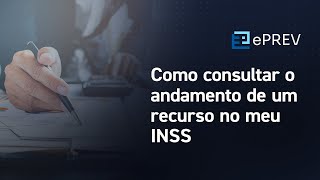 ePREV

Como consultar o andamento de um recurso no meu INSS